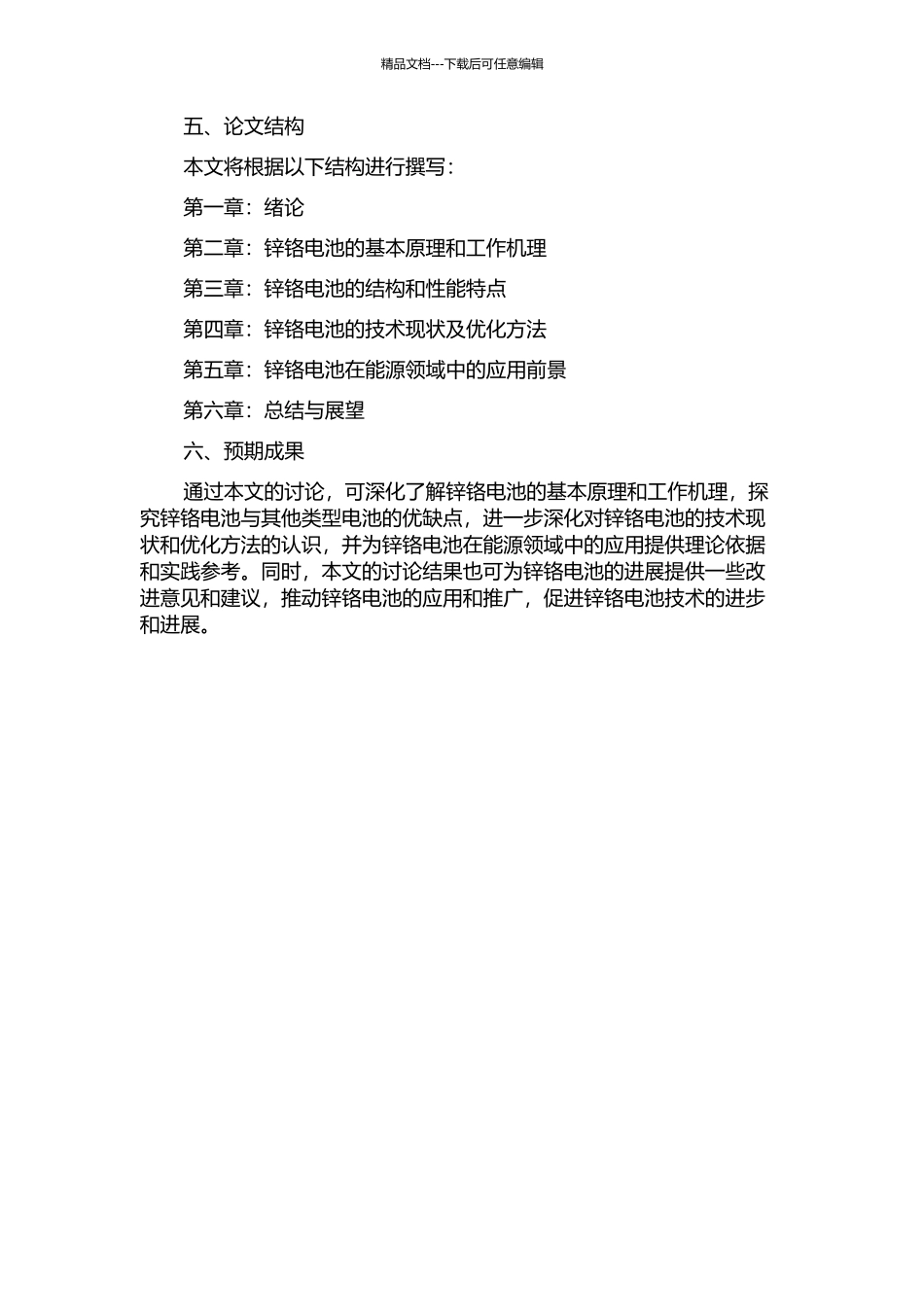 精品文档---下载后可任意编辑

五、论文结构

本文将根据以下结构进行撰写：

第一章：绪论

第二章：锌铬电池的基本原理和工作机理

第三章：锌铬电池的结构和性能特点

第四章：锌铬电池的技术现状及优化方法

第五章：锌铬电池在能源领域中的应用前景

第六章：总结与展望

六、预期成果

通过本文的讨论，可深化了解锌铬电池的基本原理和工作机理，探究锌铬电池与其他类型电池的优缺点，进一步深化对锌铬电池的技术现状和优化方法的认识，并为锌铬电池在能源领域中的应用提供理论依据和实践参考。同时，本文的讨论结果也可为锌铬电池的进展提供一些改进意见和建议，推动锌铬电池的应用和推广，促进锌铬电池技术的进步和进展。